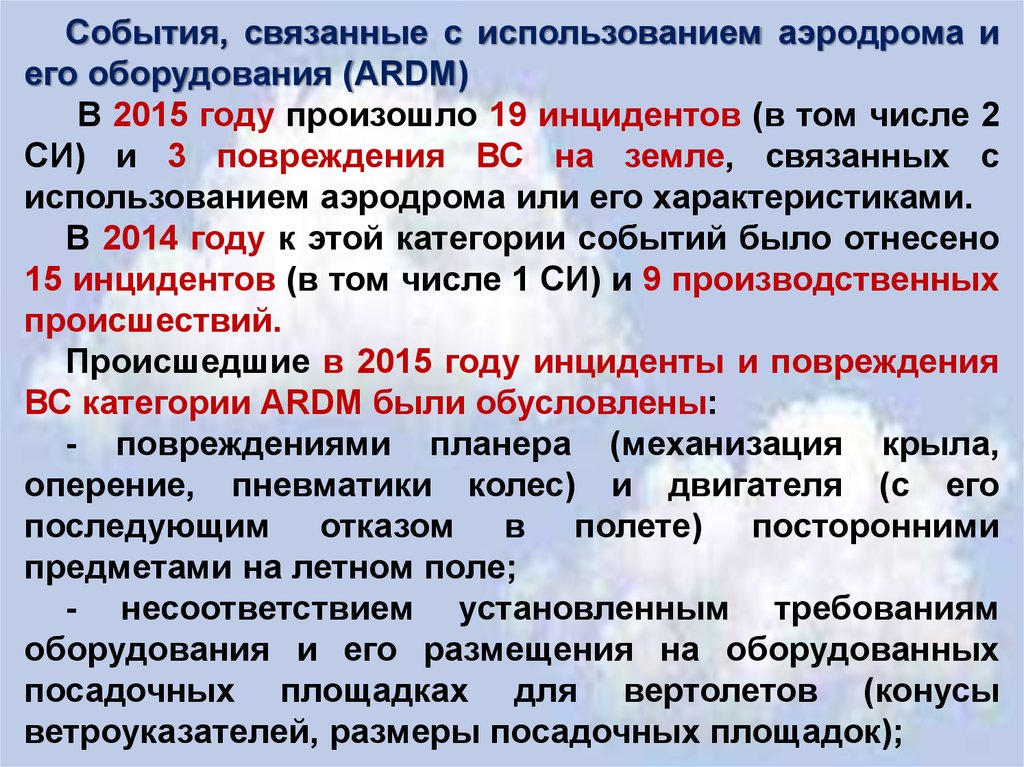 События, связанные с использованием аэродрома и его оборудования (ARDM)

В 2015 году произошло 19 инцидентов (в том числе 2 СИ) и 3 повреждения ВС на земле, связанных с использованием аэродрома или его характеристиками.

В 2014 году к этой категории событий было отнесено 15 инцидентов (в том числе 1 СИ) и 9 производственных происшествий.

Происшедшие в 2015 году инциденты и повреждения ВС категории ARDM были обусловлены:

- повреждениями планера (механизация крыла, оперение, пневматики колес) и двигателя (с его последующим отказом в полете) посторонними предметами на летном поле;

- несоответствием установленным требованиям оборудования и его размещения на оборудованных посадочных площадках для вертолетов (конусы ветроуказателей, размеры посадочных площадок);